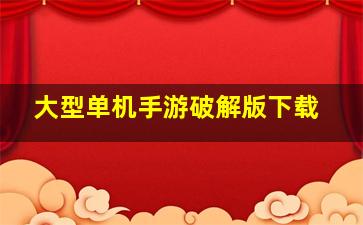 大型单机手游破解版下载